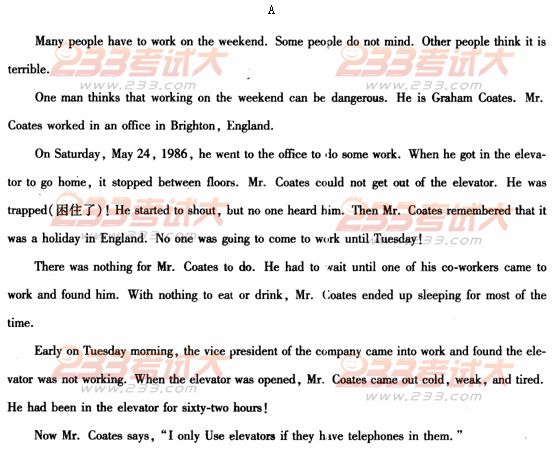 A

Many people have to work on the weekend. Some people do not mind. Other people think it is terrible.

One man thinks that working on the weekend can be dangerous. He is Graham Coates. Mr. Coates worked in an office in Brighton, England.

On Saturday, May 24, 1986, he went to the office to do some work. When he got in the elevator to go home, it stopped between floors. Mr. Coates could not get out of the elevator. He was trapped(困住了)! He started to shout, but no one heard him. Then Mr. Coates remembered that it was a holiday in England. No one was going to come to work until Tuesday!

There was nothing for Mr. Coates to do. He had to wait until one of his co-workers came to work and found him. With nothing to eat or drink, Mr. Coates ended up sleeping for most of the time.

Early on Tuesday morning, the vice president of the company came into work and found the elevator was not working. When the elevator was opened, Mr. Coates came out cold, weak, and tired. He had been in the elevator for sixty-two hours!

Now Mr. Coates says, "I only Use elevators if they have telephones in them."

233考试大 www.233.com
233考试大 www.233.com
233考试大 www.233.com
233考试大 www.233.com
233考试大 www.233.com
233考试大 www.233.com